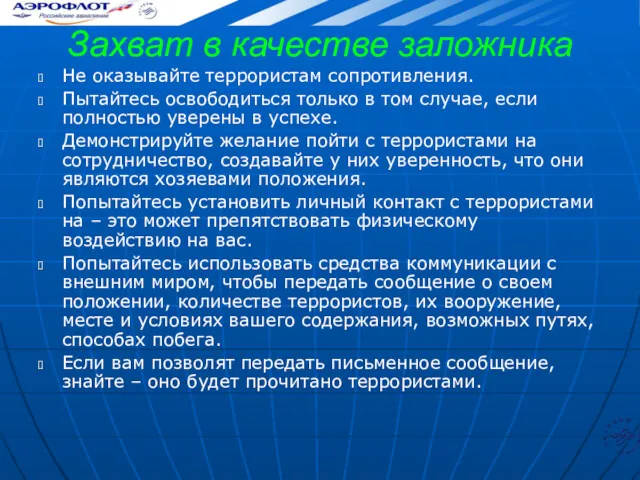 АЭРОФЛОТ
Российские авиалинии

Захват в качестве заложника

Не оказывайте террористам сопротивления.

Пытайтесь освободиться только в том случае, если полностью уверены в успехе.

Демонстрируйте желание пойти с террористами на сотрудничество, создавайте у них уверенность, что они являются хозяевами положения.

Попытайтесь установить личный контакт с террористами на – это может препятствовать физическому воздействию на вас.

Попытайтесь использовать средства коммуникации с внешним миром, чтобы передать сообщение о своем положении, количестве террористов, их вооружение, месте и условиях вашего содержания, возможных путях, способах побега.

Если вам позволят передать письменное сообщение, знайте – оно будет прочитано террористами.